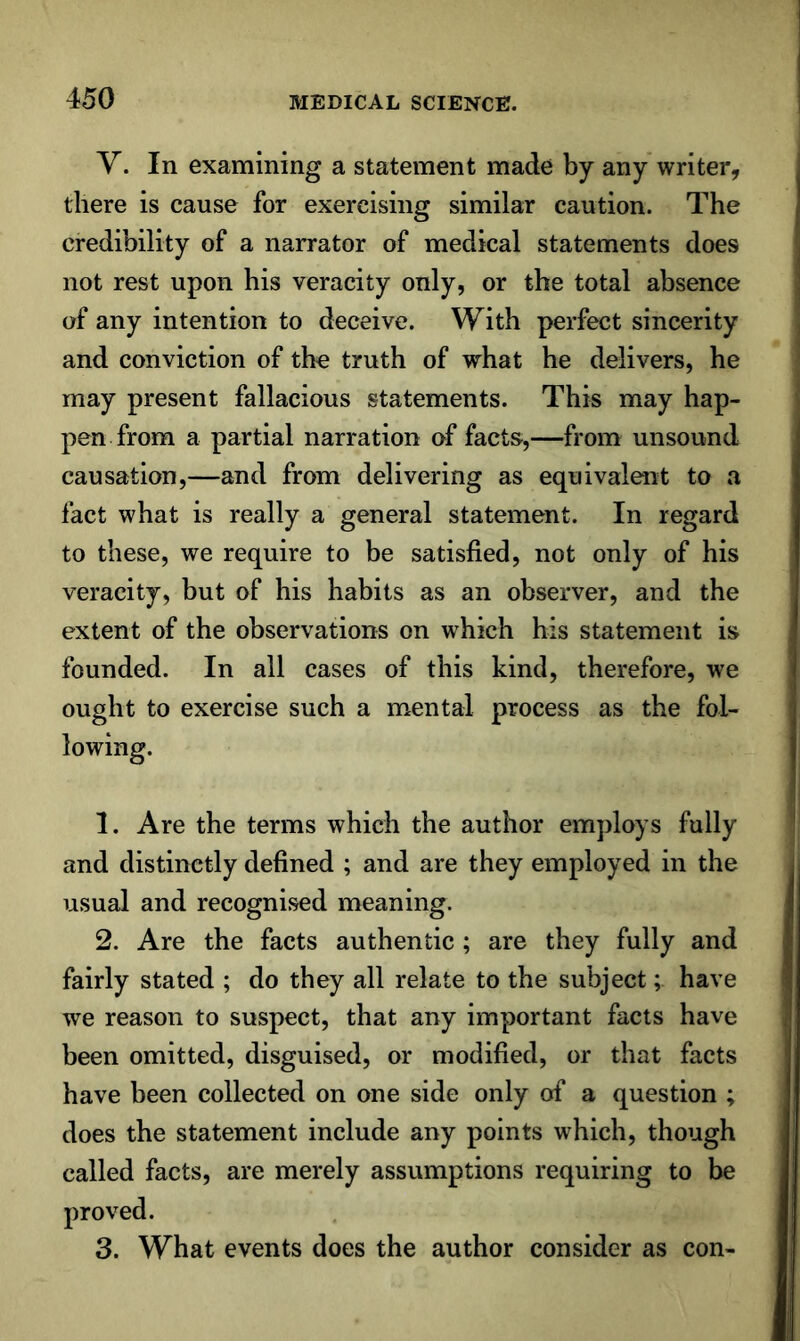 450 MEDICAL SCIENCE.

V. In examining a statement made by any writer, there is cause for exercising similar caution. The credibility of a narrator of medical statements does not rest upon his veracity only, or the total absence of any intention to deceive. With perfect sincerity and conviction of the truth of what he delivers, he may present fallacious statements. This may happen from a partial narration of facts,—from unsound causation,—and from delivering as equivalent to a fact what is really a general statement. In regard to these, we require to be satisfied, not only of his veracity, but of his habits as an observer, and the extent of the observations on which his statement is founded. In all cases of this kind, therefore, we ought to exercise such a mental process as the following.

1. Are the terms which the author employs fully and distinctly defined ; and are they employed in the usual and recognised meaning.

2. Are the facts authentic ; are they fully and fairly stated ; do they all relate to the subject ; have we reason to suspect, that any important facts have been omitted, disguised, or modified, or that facts have been collected on one side only of a question ; does the statement include any points which, though called facts, are merely assumptions requiring to be proved.

3. What events does the author consider as con-